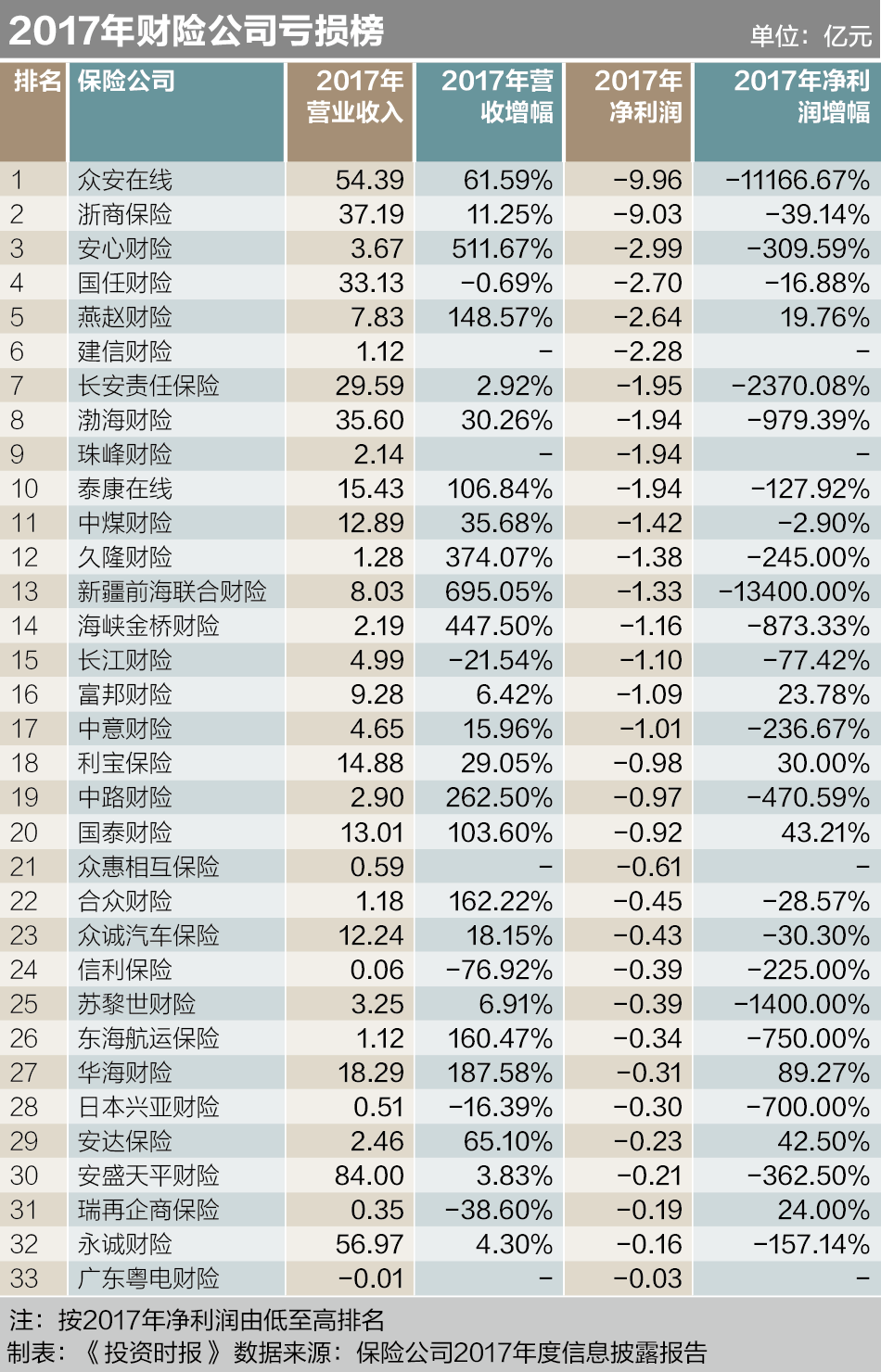 2017年财险公司亏损榜

单位：亿元

| 排名 | 保险公司 | 2017年营业收入 | 2017年营收增幅 | 2017年净利润 | 2017年净利润增幅 |
|---|---|---|---|---|---|
| 1 | 众安在线 | 54.39 | 61.59% | -9.96 | -11166.67% |
| 2 | 浙商保险 | 37.19 | 11.25% | -9.03 | -39.14% |
| 3 | 安心财险 | 3.67 | 511.67% | -2.99 | -309.59% |
| 4 | 国任财险 | 33.13 | -0.69% | -2.70 | -16.88% |
| 5 | 燕赵财险 | 7.83 | 148.57% | -2.64 | 19.76% |
| 6 | 建信财险 | 1.12 | - | -2.28 | - |
| 7 | 长安责任保险 | 29.59 | 2.92% | -1.95 | -2370.08% |
| 8 | 渤海财险 | 35.60 | 30.26% | -1.94 | -979.39% |
| 9 | 珠峰财险 | 2.14 | - | -1.94 | - |
| 10 | 泰康在线 | 15.43 | 106.84% | -1.94 | -127.92% |
| 11 | 中煤财险 | 12.89 | 35.68% | -1.42 | -2.90% |
| 12 | 久隆财险 | 1.28 | 374.07% | -1.38 | -245.00% |
| 13 | 新疆前海联合财险 | 8.03 | 695.05% | -1.33 | -13400.00% |
| 14 | 海峡金桥财险 | 2.19 | 447.50% | -1.16 | -873.33% |
| 15 | 长江财险 | 4.99 | -21.54% | -1.10 | -77.42% |
| 16 | 富邦财险 | 9.28 | 6.42% | -1.09 | 23.78% |
| 17 | 中意财险 | 4.65 | 15.96% | -1.01 | -236.67% |
| 18 | 利宝保险 | 14.88 | 29.05% | -0.98 | 30.00% |
| 19 | 中路财险 | 2.90 | 262.50% | -0.97 | -470.59% |
| 20 | 国泰财险 | 13.01 | 103.60% | -0.92 | 43.21% |
| 21 | 众惠相互保险 | 0.59 | - | -0.61 | - |
| 22 | 合众财险 | 1.18 | 162.22% | -0.45 | -28.57% |
| 23 | 众诚汽车保险 | 12.24 | 18.15% | -0.43 | -30.30% |
| 24 | 信利保险 | 0.06 | -76.92% | -0.39 | -225.00% |
| 25 | 苏黎世财险 | 3.25 | 6.91% | -0.39 | -1400.00% |
| 26 | 东海航运保险 | 1.12 | 160.47% | -0.34 | -750.00% |
| 27 | 华海财险 | 18.29 | 187.58% | -0.31 | 89.27% |
| 28 | 日本兴亚财险 | 0.51 | -16.39% | -0.30 | -700.00% |
| 29 | 安达保险 | 2.46 | 65.10% | -0.23 | 42.50% |
| 30 | 安盛天平财险 | 84.00 | 3.83% | -0.21 | -362.50% |
| 31 | 瑞再企商保险 | 0.35 | -38.60% | -0.19 | 24.00% |
| 32 | 永诚财险 | 56.97 | 4.30% | -0.16 | -157.14% |
| 33 | 广东粤电财险 | -0.01 | - | -0.03 | - |

注：按2017年净利润由低至高排名
制表：《投资时报》数据来源：保险公司2017年度信息披露报告